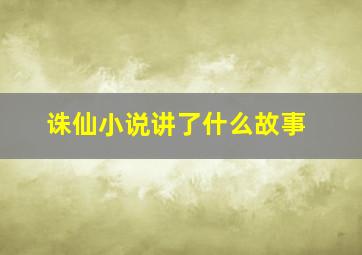 诛仙小说讲了什么故事